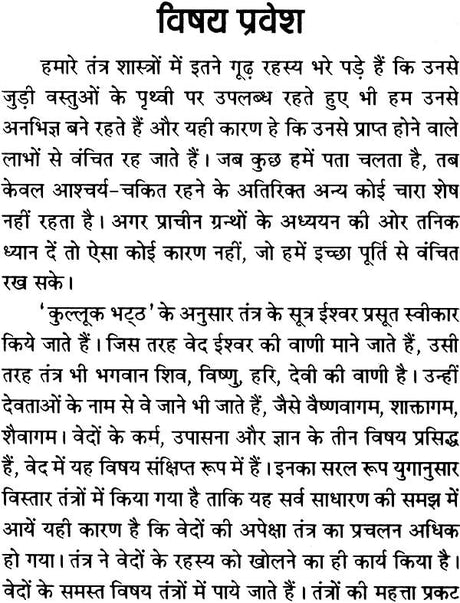 विषय प्रवेश

हमारे तंत्र शास्त्रों में इतने गूढ़ रहस्य भरे पड़े हैं कि उनसे जुड़ी वस्तुओं के पृथ्वी पर उपलब्ध रहते हुए भी हम उनसे अनभिज्ञ बने रहते हैं और यही कारण हे कि उनसे प्राप्त होने वाले लाभों से वंचित रह जाते हैं। जब कुछ हमें पता चलता है, तब केवल आश्चर्य-चकित रहने के अतिरिक्त अन्य कोई चारा शेष नहीं रहता है। अगर प्राचीन ग्रन्थों के अध्ययन की ओर तनिक ध्यान दें तो ऐसा कोई कारण नहीं, जो हमें इच्छा पूर्ति से वंचित रख सके।

'कुल्लूक भट्ठ' के अनुसार तंत्र के सूत्र ईश्वर प्रसूत स्वीकार किये जाते हैं। जिस तरह वेद ईश्वर की वाणी माने जाते हैं, उसी तरह तंत्र भी भगवान शिव, विष्णु, हरि, देवी की वाणी है। उन्हीं देवताओं के नाम से वे जाने भी जाते हैं, जैसे वैष्णवागम, शाक्तागम, शैवागम। वेदों के कर्म, उपासना और ज्ञान के तीन विषय प्रसिद्ध हैं, वेद में यह विषय संक्षिप्त रूप में हैं। इनका सरल रूप युगानुसार विस्तार तंत्रों में किया गया है ताकि यह सर्व साधारण की समझ में आयें यही कारण है कि वेदों की अपेक्षा तंत्र का प्रचलन अधिक हो गया। तंत्र ने वेदों के रहस्य को खोलने का ही कार्य किया है। वेदों के समस्त विषय तंत्रों में पाये जाते हैं। तंत्रों की महत्ता प्रकट